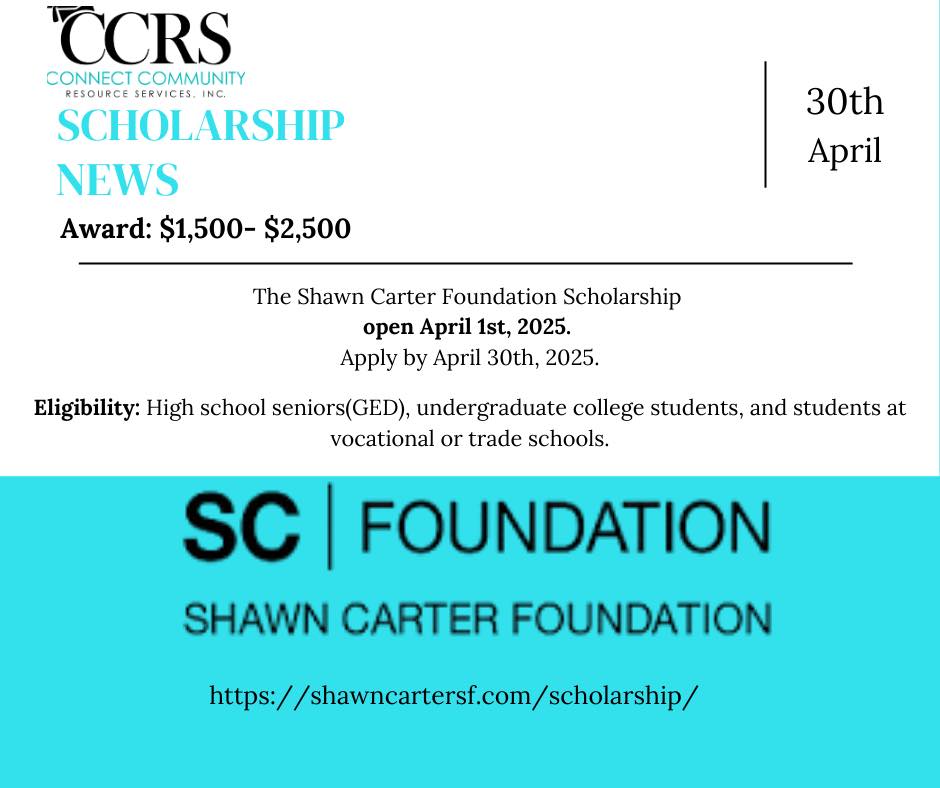 CCRS
CONNECT COMMUNITY
RESOURCE SERVICES, INC.

SCHOLARSHIP NEWS

30th April

Award: $1,500- $2,500

The Shawn Carter Foundation Scholarship
open April 1st, 2025.
Apply by April 30th, 2025.

Eligibility: High school seniors(GED), undergraduate college students, and students at vocational or trade schools.

SC | FOUNDATION
SHAWN CARTER FOUNDATION

https://shawncartersf.com/scholarship/